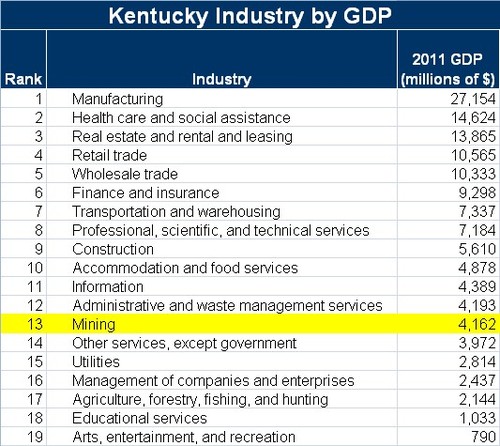 Kentucky Industry by GDP

| Rank | Industry | 2011 GDP (millions of $) |
|---|---|---|
| 1 | Manufacturing | 27,154 |
| 2 | Health care and social assistance | 14,624 |
| 3 | Real estate and rental and leasing | 13,865 |
| 4 | Retail trade | 10,565 |
| 5 | Wholesale trade | 10,333 |
| 6 | Finance and insurance | 9,298 |
| 7 | Transportation and warehousing | 7,337 |
| 8 | Professional, scientific, and technical services | 7,184 |
| 9 | Construction | 5,610 |
| 10 | Accommodation and food services | 4,878 |
| 11 | Information | 4,389 |
| 12 | Administrative and waste management services | 4,193 |
| 13 | Mining | 4,162 |
| 14 | Other services, except government | 3,972 |
| 15 | Utilities | 2,814 |
| 16 | Management of companies and enterprises | 2,437 |
| 17 | Agriculture, forestry, fishing, and hunting | 2,144 |
| 18 | Educational services | 1,033 |
| 19 | Arts, entertainment, and recreation | 790 |